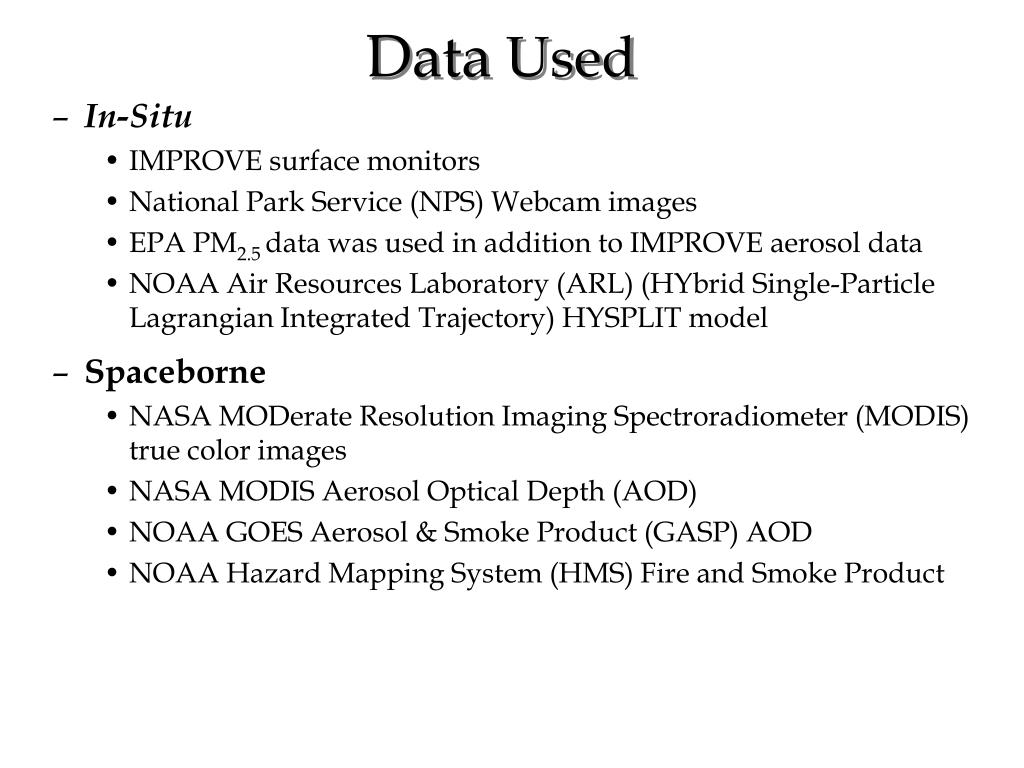 Data Used

– In-Situ
• IMPROVE surface monitors
• National Park Service (NPS) Webcam images
• EPA $PM_{2.5}$ data was used in addition to IMPROVE aerosol data
• NOAA Air Resources Laboratory (ARL) (HYbrid Single-Particle Lagrangian Integrated Trajectory) HYSPLIT model

– Spaceborne
• NASA MODerate Resolution Imaging Spectroradiometer (MODIS) true color images
• NASA MODIS Aerosol Optical Depth (AOD)
• NOAA GOES Aerosol & Smoke Product (GASP) AOD
• NOAA Hazard Mapping System (HMS) Fire and Smoke Product